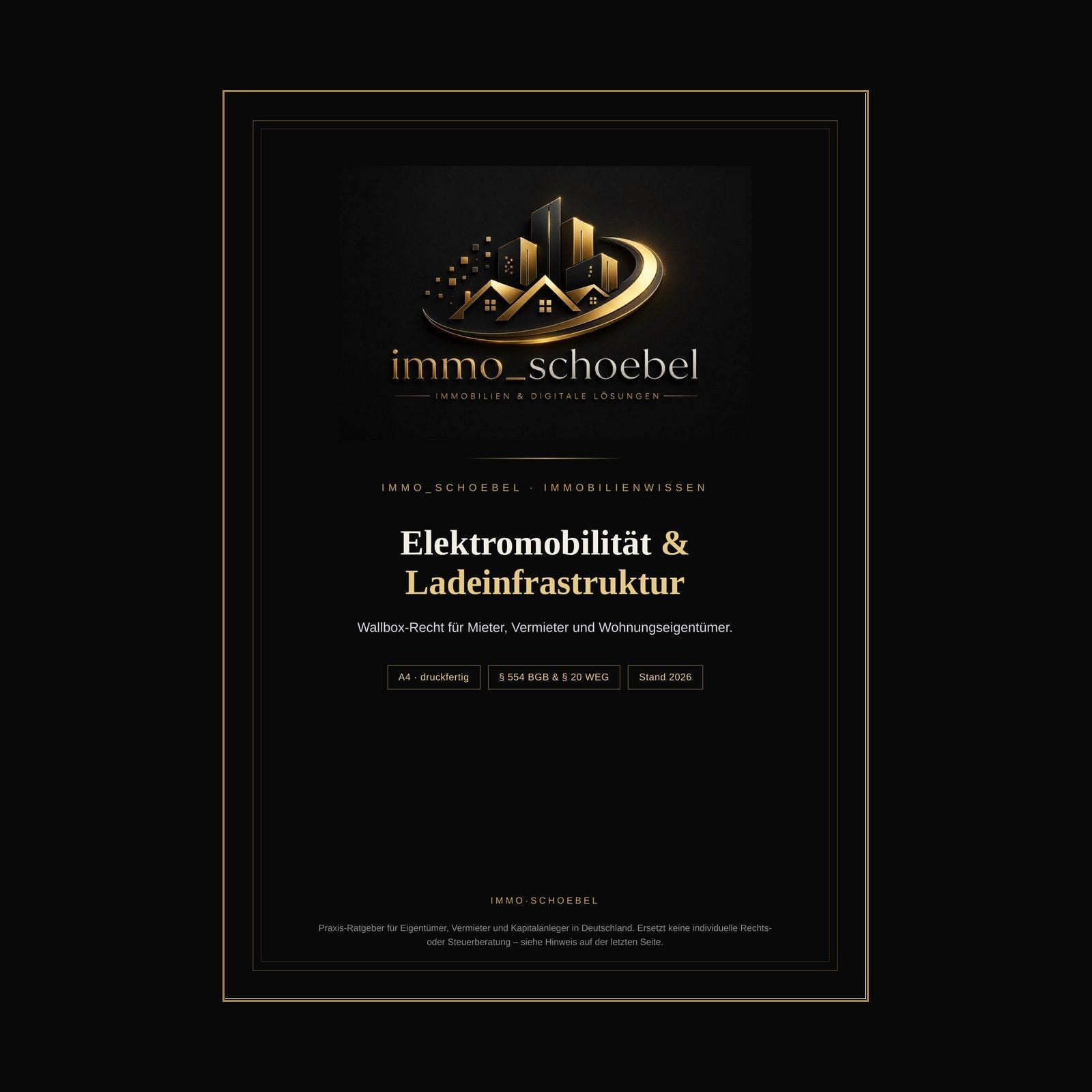 immo_schoebel

IMMOBILIEN & DIGITALE LÖSUNGEN

IMMO_SCHOEBEL · IMMOBILIENWISSEN

Elektromobilität & Ladeinfrastruktur

Wallbox-Recht für Mieter, Vermieter und Wohnungseigentümer.

A4 · druckfertig

§ 554 BGB & § 20 WEG

Stand 2026

IMMO·SCHOEBEL

Praxis-Ratgeber für Eigentümer, Vermieter und Kapitalanleger in Deutschland. Ersetzt keine individuelle Rechts- oder Steuerberatung – siehe Hinweis auf der letzten Seite.